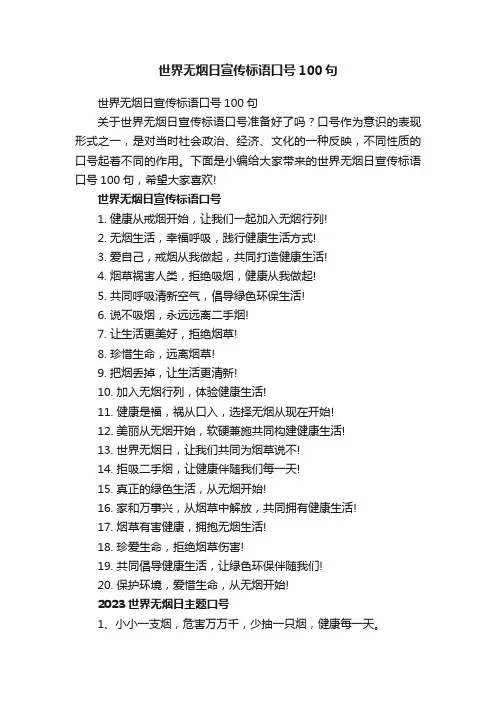 世界无烟日宣传标语口号 100 句

世界无烟日宣传标语口号 100 句

关于世界无烟日宣传标语口号准备好了吗？口号作为意识的表现形式之一，是对当时社会政治、经济、文化的一种反映，不同性质的口号起着不同的作用。下面是小编给大家带来的世界无烟日宣传标语口号 100 句，希望大家喜欢!

世界无烟日宣传标语口号

1. 健康从戒烟开始，让我们一起加入无烟行列!
2. 无烟生活，幸福呼吸，践行健康生活方式!
3. 爱自己，戒烟从我做起，共同打造健康生活!
4. 烟草祸害人类，拒绝吸烟，健康从我做起!
5. 共同呼吸清新空气，倡导绿色环保生活!
6. 说不吸烟，永远远离二手烟!
7. 让生活更美好，拒绝烟草!
8. 珍惜生命，远离烟草!
9. 把烟丢掉，让生活更清新!
10. 加入无烟行列，体验健康生活!
11. 健康是福，祸从口入，选择无烟从现在开始!
12. 美丽从无烟开始，软硬兼施共同构建健康生活!
13. 世界无烟日，让我们共同为烟草说不!
14. 拒吸二手烟，让健康伴随我们每一天!
15. 真正的绿色生活，从无烟开始!
16. 家和万事兴，从烟草中解放，共同拥有健康生活!
17. 烟草有害健康，拥抱无烟生活!
18. 珍爱生命，拒绝烟草伤害!
19. 共同倡导健康生活，让绿色环保伴随我们!
20. 保护环境，爱惜生命，从无烟开始!

2023 世界无烟日主题口号

1、小小一支烟，危害万万千，少抽一只烟，健康每一天。